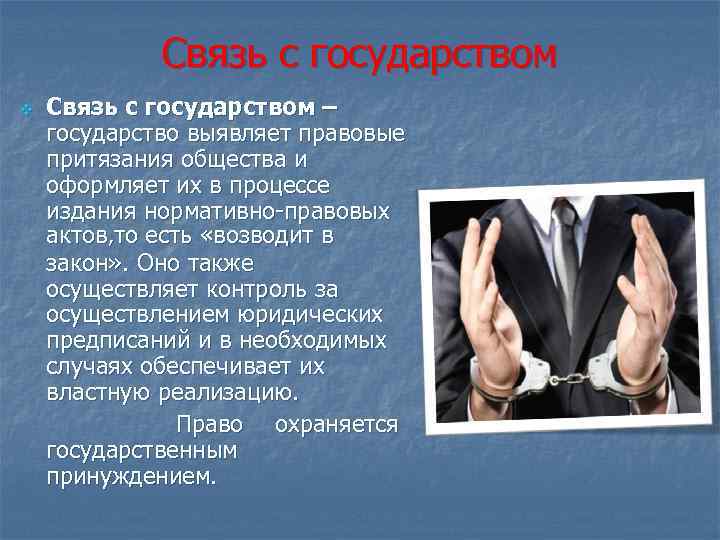 Связь с государством

Связь с государством – государство выявляет правовые притязания общества и оформляет их в процессе издания нормативно-правовых актов,то есть «возводит в закон». Оно также осуществляет контроль за осуществлением юридических предписаний и в необходимых случаях обеспечивает их властную реализацию.

Право охраняется государственным принуждением.